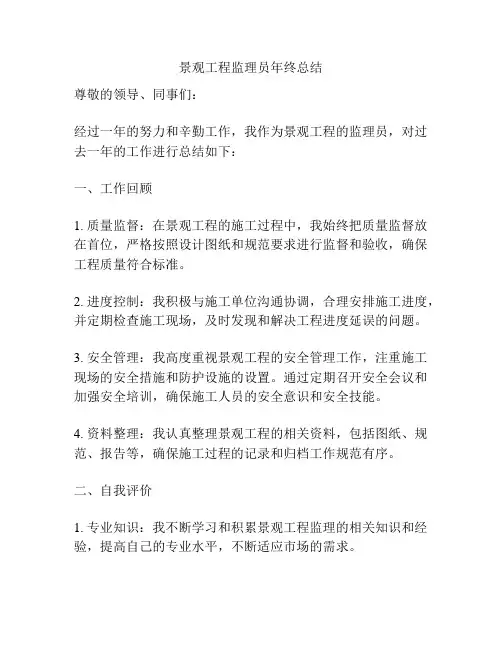 景观工程监理员年终总结

尊敬的领导、同事们：

经过一年的努力和辛勤工作，我作为景观工程的监理员，对过去一年的工作进行总结如下：

一、工作回顾

1. 质量监督：在景观工程的施工过程中，我始终把质量监督放在首位，严格按照设计图纸和规范要求进行监督和验收，确保工程质量符合标准。

2. 进度控制：我积极与施工单位沟通协调，合理安排施工进度，并定期检查施工现场，及时发现和解决工程进度延误的问题。

3. 安全管理：我高度重视景观工程的安全管理工作，注重施工现场的安全措施和防护设施的设置。通过定期召开安全会议和加强安全培训，确保施工人员的安全意识和安全技能。

4. 资料整理：我认真整理景观工程的相关资料，包括图纸、规范、报告等，确保施工过程的记录和归档工作规范有序。

二、自我评价

1. 专业知识：我不断学习和积累景观工程监理的相关知识和经验，提高自己的专业水平，不断适应市场的需求。